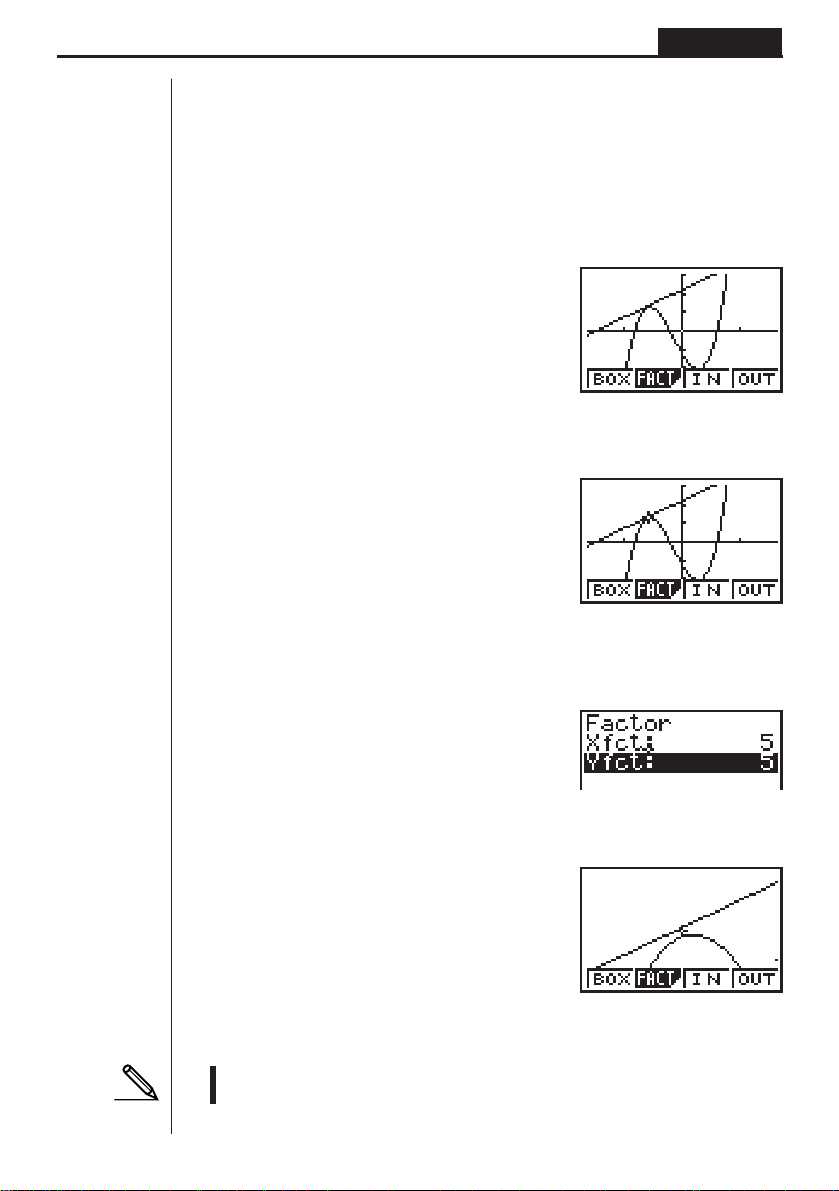 BOX FACT IN OUT

BOX FACT IN OUT

Factor
Xfct: 5
Yfct: 5

BOX FACT IN OUT